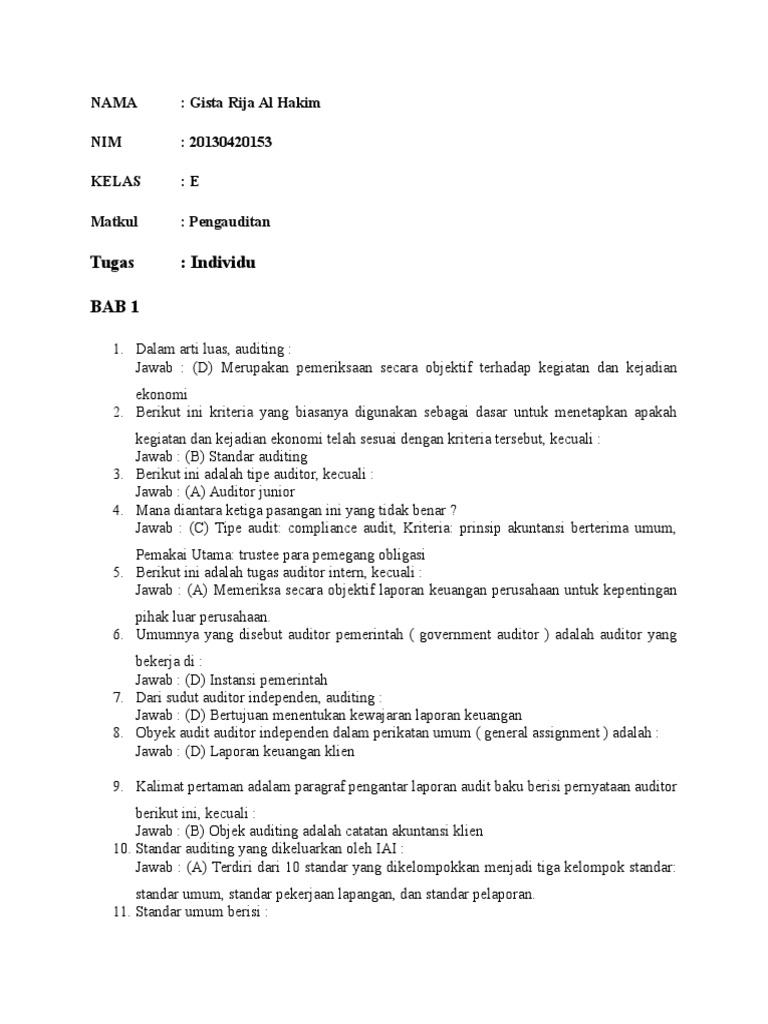 NAMA : Gista Rija Al Hakim

NIM : 20130420153

KELAS : E

Matkul : Pengauditan

Tugas : Individu

BAB 1

1. Dalam arti luas, auditing :
Jawab : (D) Merupakan pemeriksaan secara objektif terhadap kegiatan dan kejadian ekonomi
2. Berikut ini kriteria yang biasanya digunakan sebagai dasar untuk menetapkan apakah kegiatan dan kejadian ekonomi telah sesuai dengan kriteria tersebut, kecuali :
Jawab : (B) Standar auditing
3. Berikut ini adalah tipe auditor, kecuali :
Jawab : (A) Auditor junior
4. Mana diantara ketiga pasangan ini yang tidak benar ?
Jawab : (C) Tipe audit: compliance audit, Kriteria: prinsip akuntansi berterima umum, Pemakai Utama: trustee para pemegang obligasi
5. Berikut ini adalah tugas auditor intern, kecuali :
Jawab : (A) Memeriksa secara objektif laporan keuangan perusahaan untuk kepentingan pihak luar perusahaan.
6. Umumnya yang disebut auditor pemerintah ( government auditor ) adalah auditor yang bekerja di :
Jawab : (D) Instansi pemerintah
7. Dari sudut auditor independen, auditing :
Jawab : (D) Bertujuan menentukan kewajaran laporan keuangan
8. Obyek audit auditor independen dalam perikatan umum ( general assignment ) adalah :
Jawab : (D) Laporan keuangan klien

9. Kalimat pertaman adalam paragraf pengantar laporan audit baku berisi pernyataan auditor berikut ini, kecuali :
Jawab : (B) Objek auditing adalah catatan akuntansi klien
10. Standar auditing yang dikeluarkan oleh IAI :
Jawab : (A) Terdiri dari 10 standar yang dikelompokkan menjadi tiga kelompok standar: standar umum, standar pekerjaan lapangan, dan standar pelaporan.
11. Standar umum berisi :